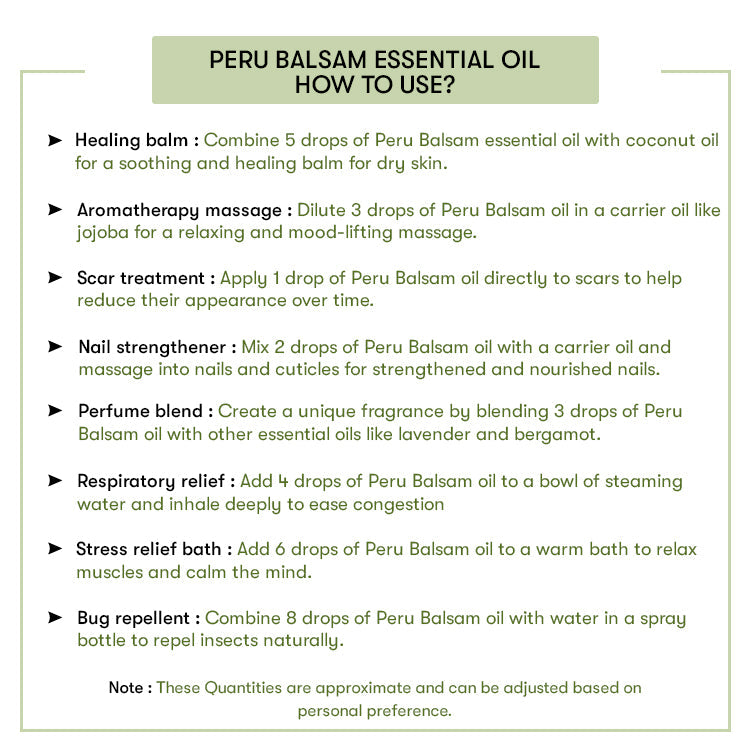 PERU BALSAM ESSENTIAL OIL
HOW TO USE?

➤ Healing balm : Combine 5 drops of Peru Balsam essential oil with coconut oil for a soothing and healing balm for dry skin.

➤ Aromatherapy massage : Dilute 3 drops of Peru Balsam oil in a carrier oil like jojoba for a relaxing and mood-lifting massage.

➤ Scar treatment : Apply 1 drop of Peru Balsam oil directly to scars to help reduce their appearance over time.

➤ Nail strengthener : Mix 2 drops of Peru Balsam oil with a carrier oil and massage into nails and cuticles for strengthened and nourished nails.

➤ Perfume blend : Create a unique fragrance by blending 3 drops of Peru Balsam oil with other essential oils like lavender and bergamot.

➤ Respiratory relief : Add 4 drops of Peru Balsam oil to a bowl of steaming water and inhale deeply to ease congestion

➤ Stress relief bath : Add 6 drops of Peru Balsam oil to a warm bath to relax muscles and calm the mind.

➤ Bug repellent : Combine 8 drops of Peru Balsam oil with water in a spray bottle to repel insects naturally.

Note : These Quantities are approximate and can be adjusted based on personal preference.